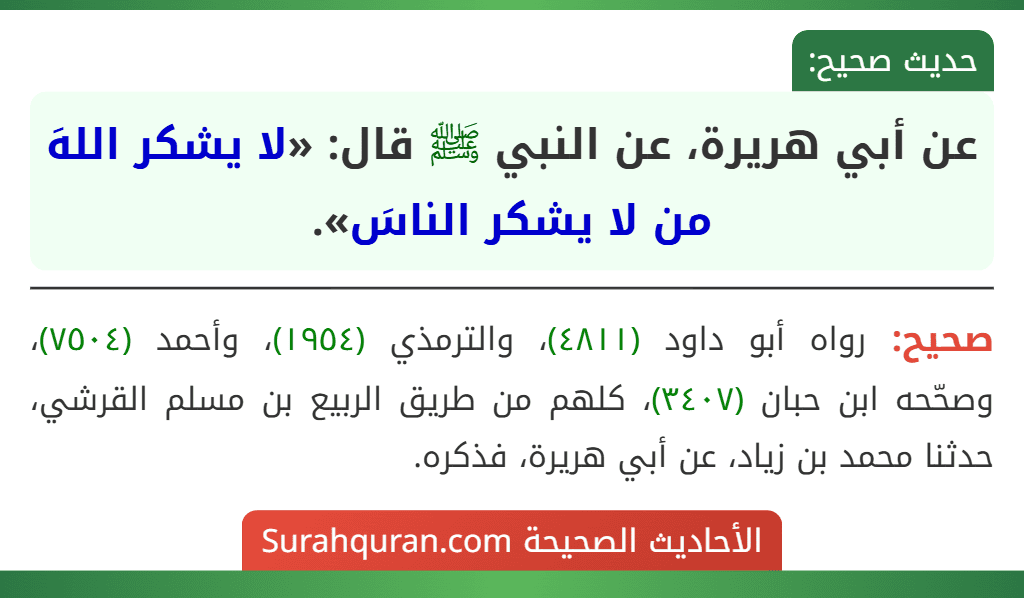 حديث صحيح:

عن أبي هريرة، عن النبي ﷺ قال: «لا يشكر اللهَ من لا يشكر الناسَ».

صحيح: رواه أبو داود (٤٨١١)، والترمذي (١٩٥٤)، وأحمد (٧٥٠٤)، وصحّحه ابن حبان (٣٤٠٧)، كلهم من طريق الربيع بن مسلم القرشي، حدثنا محمد بن زياد، عن أبي هريرة، فذكره.

الأحاديث الصحيحة Surahquran.com